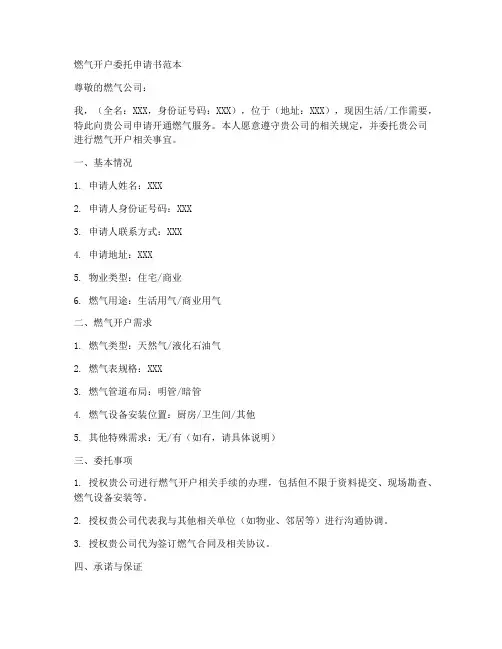 燃气开户委托申请书范本

尊敬的燃气公司：

我，（全名：XXX，身份证号码：XXX），位于（地址：XXX），现因生活/工作需要，特此向贵公司申请开通燃气服务。本人愿意遵守贵公司的相关规定，并委托贵公司进行燃气开户相关事宜。

一、基本情况

1. 申请人姓名：XXX

2. 申请人身份证号码：XXX

3. 申请人联系方式：XXX

4. 申请地址：XXX

5. 物业类型：住宅/商业

6. 燃气用途：生活用气/商业用气

二、燃气开户需求

1. 燃气类型：天然气/液化石油气

2. 燃气表规格：XXX

3. 燃气管道布局：明管/暗管

4. 燃气设备安装位置：厨房/卫生间/其他

5. 其他特殊需求：无/有（如有，请具体说明）

三、委托事项

1. 授权贵公司进行燃气开户相关手续的办理，包括但不限于资料提交、现场勘查、燃气设备安装等。

2. 授权贵公司代表我与其他相关单位（如物业、邻居等）进行沟通协调。

3. 授权贵公司代为签订燃气合同及相关协议。

四、承诺与保证